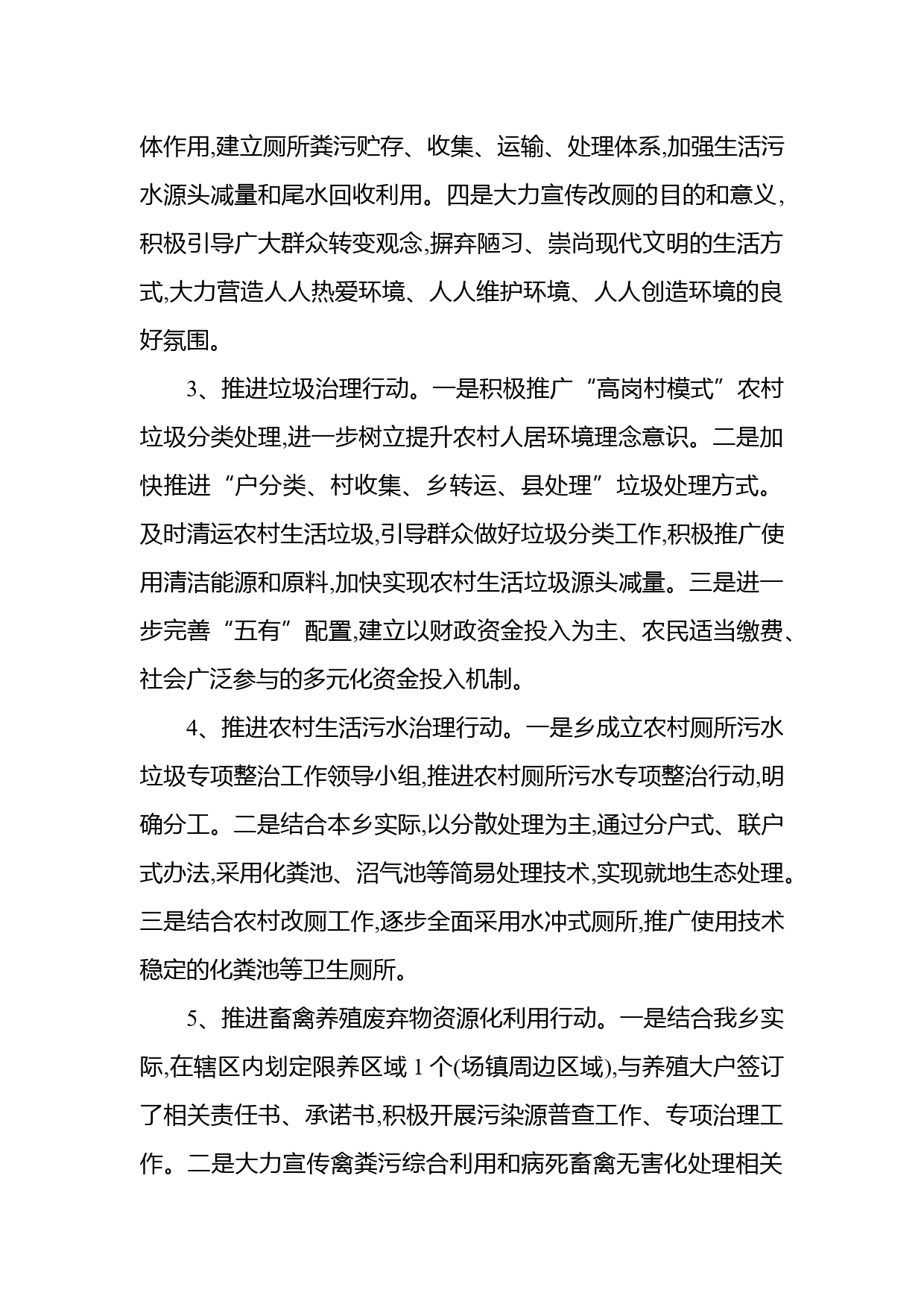 体作用,建立厕所粪污贮存、收集、运输、处理体系,加强生活污水源头减量和尾水回收利用。四是大力宣传改厕的目的和意义,积极引导广大群众转变观念,摒弃陋习、崇尚现代文明的生活方式,大力营造人人热爱环境、人人维护环境、人人创造环境的良好氛围。

3、推进垃圾治理行动。一是积极推广“高岗村模式”农村垃圾分类处理,进一步树立提升农村人居环境理念意识。二是加快推进“户分类、村收集、乡转运、县处理”垃圾处理方式。及时清运农村生活垃圾,引导群众做好垃圾分类工作,积极推广使用清洁能源和原料,加快实现农村生活垃圾源头减量。三是进一步完善“五有”配置,建立以财政资金投入为主、农民适当缴费、社会广泛参与的多元化资金投入机制。

4、推进农村生活污水治理行动。一是乡成立农村厕所污水垃圾专项整治工作领导小组,推进农村厕所污水专项整治行动,明确分工。二是结合本乡实际,以分散处理为主,通过分户式、联户式办法,采用化粪池、沼气池等简易处理技术,实现就地生态处理。三是结合农村改厕工作,逐步全面采用水冲式厕所,推广使用技术稳定的化粪池等卫生厕所。

5、推进畜禽养殖废弃物资源化利用行动。一是结合我乡实际,在辖区内划定限养区域 1 个(场镇周边区域),与养殖大户签订了相关责任书、承诺书,积极开展污染源普查工作、专项治理工作。二是大力宣传禽粪污综合利用和病死畜禽无害化处理相关